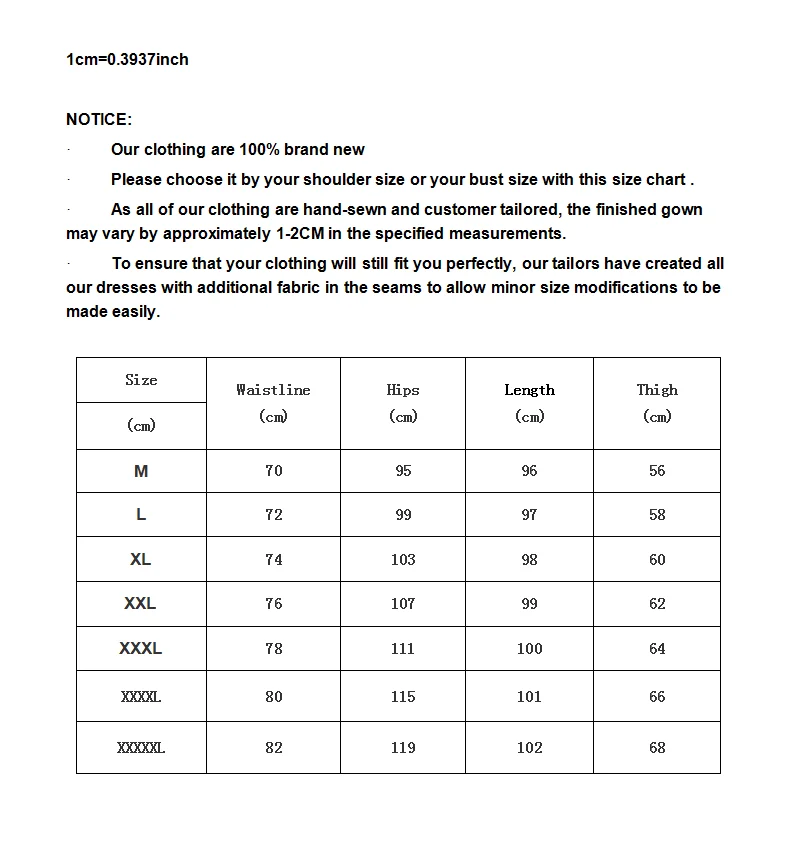 1cm=0.3937inch

NOTICE:

· Our clothing are 100% brand new

· Please choose it by your shoulder size or your bust size with this size chart .

· As all of our clothing are hand-sewn and customer tailored, the finished gown may vary by approximately 1-2CM in the specified measurements.

· To ensure that your clothing will still fit you perfectly, our tailors have created all our dresses with additional fabric in the seams to allow minor size modifications to be made easily.

| Size (cm) | Waistline (cm) | Hips (cm) | Length (cm) | Thigh (cm) |
|---|---|---|---|---|
| M | 70 | 95 | 96 | 56 |
| L | 72 | 99 | 97 | 58 |
| XL | 74 | 103 | 98 | 60 |
| XXL | 76 | 107 | 99 | 62 |
| XXXL | 78 | 111 | 100 | 64 |
| XXXXL | 80 | 115 | 101 | 66 |
| XXXXXL | 82 | 119 | 102 | 68 |